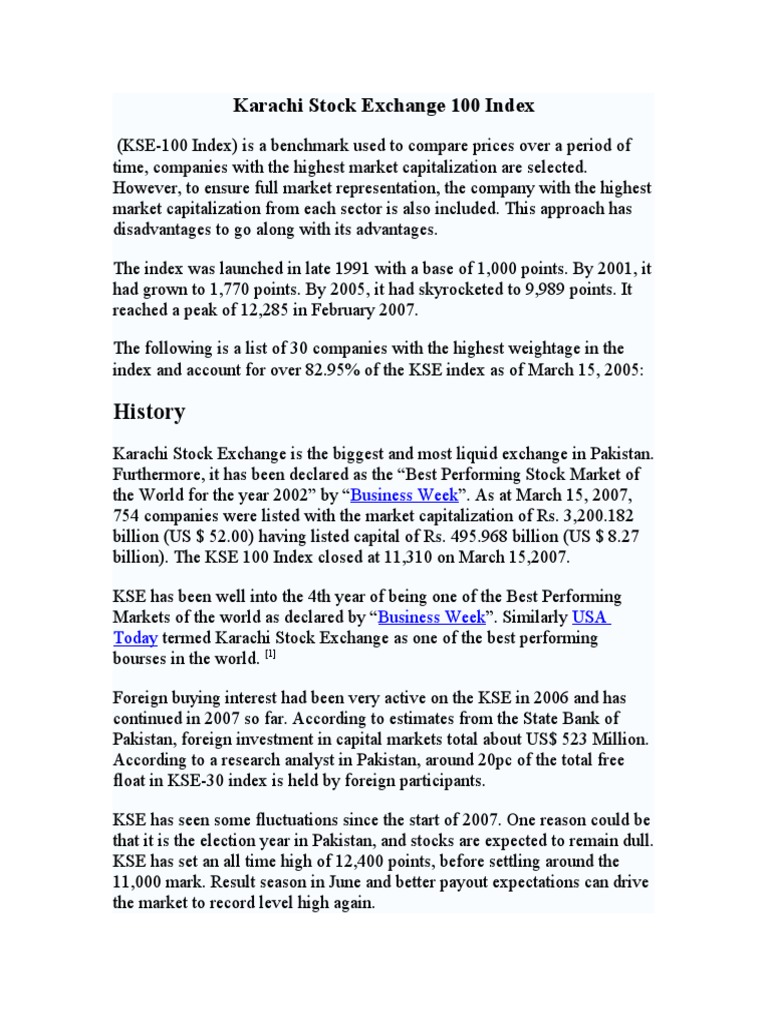 Karachi Stock Exchange 100 Index

(KSE-100 Index) is a benchmark used to compare prices over a period of time, companies with the highest market capitalization are selected. However, to ensure full market representation, the company with the highest market capitalization from each sector is also included. This approach has disadvantages to go along with its advantages.

The index was launched in late 1991 with a base of 1,000 points. By 2001, it had grown to 1,770 points. By 2005, it had skyrocketed to 9,989 points. It reached a peak of 12,285 in February 2007.

The following is a list of 30 companies with the highest weightage in the index and account for over 82.95% of the KSE index as of March 15, 2005:

History

Karachi Stock Exchange is the biggest and most liquid exchange in Pakistan. Furthermore, it has been declared as the "Best Performing Stock Market of the World for the year 2002" by "Business Week". As at March 15, 2007, 754 companies were listed with the market capitalization of Rs. 3,200.182 billion (US $ 52.00) having listed capital of Rs. 495.968 billion (US $ 8.27 billion). The KSE 100 Index closed at 11,310 on March 15,2007.

KSE has been well into the 4th year of being one of the Best Performing Markets of the world as declared by "Business Week". Similarly USA Today termed Karachi Stock Exchange as one of the best performing bourses in the world. $^{[1]}$

Foreign buying interest had been very active on the KSE in 2006 and has continued in 2007 so far. According to estimates from the State Bank of Pakistan, foreign investment in capital markets total about US$ 523 Million. According to a research analyst in Pakistan, around 20pc of the total free float in KSE-30 index is held by foreign participants.

KSE has seen some fluctuations since the start of 2007. One reason could be that it is the election year in Pakistan, and stocks are expected to remain dull. KSE has set an all time high of 12,400 points, before settling around the 11,000 mark. Result season in June and better payout expectations can drive the market to record level high again.